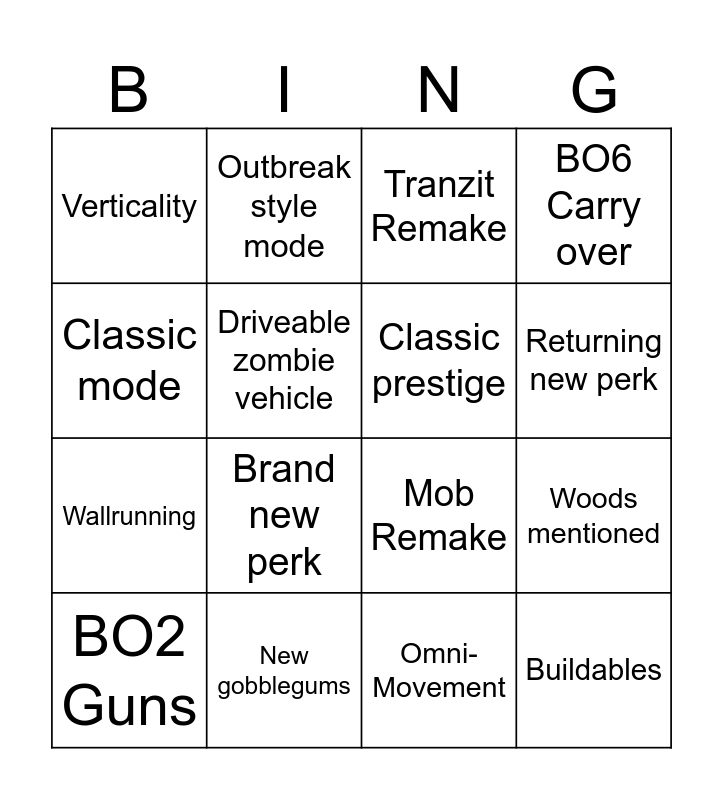 | B | I | N | G |
|---|---|---|---|
| Verticality | Outbreak style mode | Tranzit Remake | BO6 Carry over |
| Classic mode | Driveable zombie vehicle | Classic prestige | Returning new perk |
| Wallrunning | Brand new perk | Mob Remake | Woods mentioned |
| BO2 Guns | New gobblegums | Omni-Movement | Buildables |